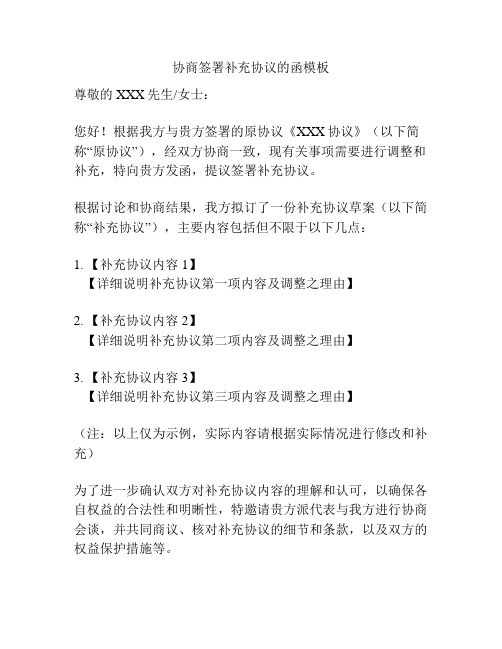 协商签署补充协议的函模板

尊敬的 XXX 先生/女士：

您好！根据我方与贵方签署的原协议《XXX 协议》（以下简称“原协议”），经双方协商一致，现有关事项需要进行调整和补充，特向贵方发函，提议签署补充协议。

根据讨论和协商结果，我方拟订了一份补充协议草案（以下简称“补充协议”），主要内容包括但不限于以下几点：

1. 【补充协议内容 1】
【详细说明补充协议第一项内容及调整之理由】

2. 【补充协议内容 2】
【详细说明补充协议第二项内容及调整之理由】

3. 【补充协议内容 3】
【详细说明补充协议第三项内容及调整之理由】

（注：以上仅为示例，实际内容请根据实际情况进行修改和补充）

为了进一步确认双方对补充协议内容的理解和认可，以确保各自权益的合法性和明晰性，特邀请贵方派代表与我方进行协商会谈，并共同商议、核对补充协议的细节和条款，以及双方的权益保护措施等。